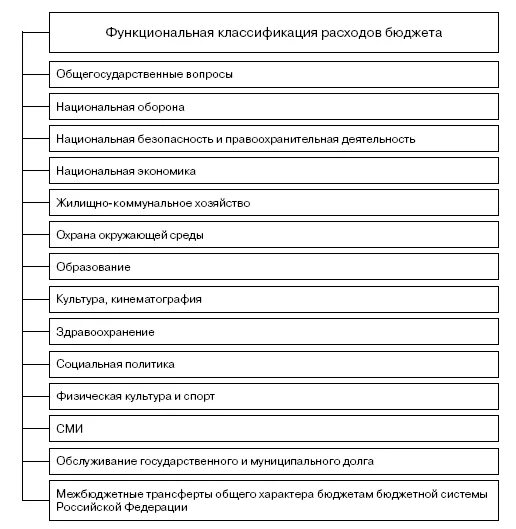 Функциональная классификация расходов бюджета

Общегосударственные вопросы

Национальная оборона

Национальная безопасность и правоохранительная деятельность

Национальная экономика

Жилищно-коммунальное хозяйство

Охрана окружающей среды

Образование

Культура, кинематография

Здравоохранение

Социальная политика

Физическая культура и спорт

СМИ

Обслуживание государственного и муниципального долга

Межбюджетные трансферты общего характера бюджетам бюджетной системы Российской Федерации